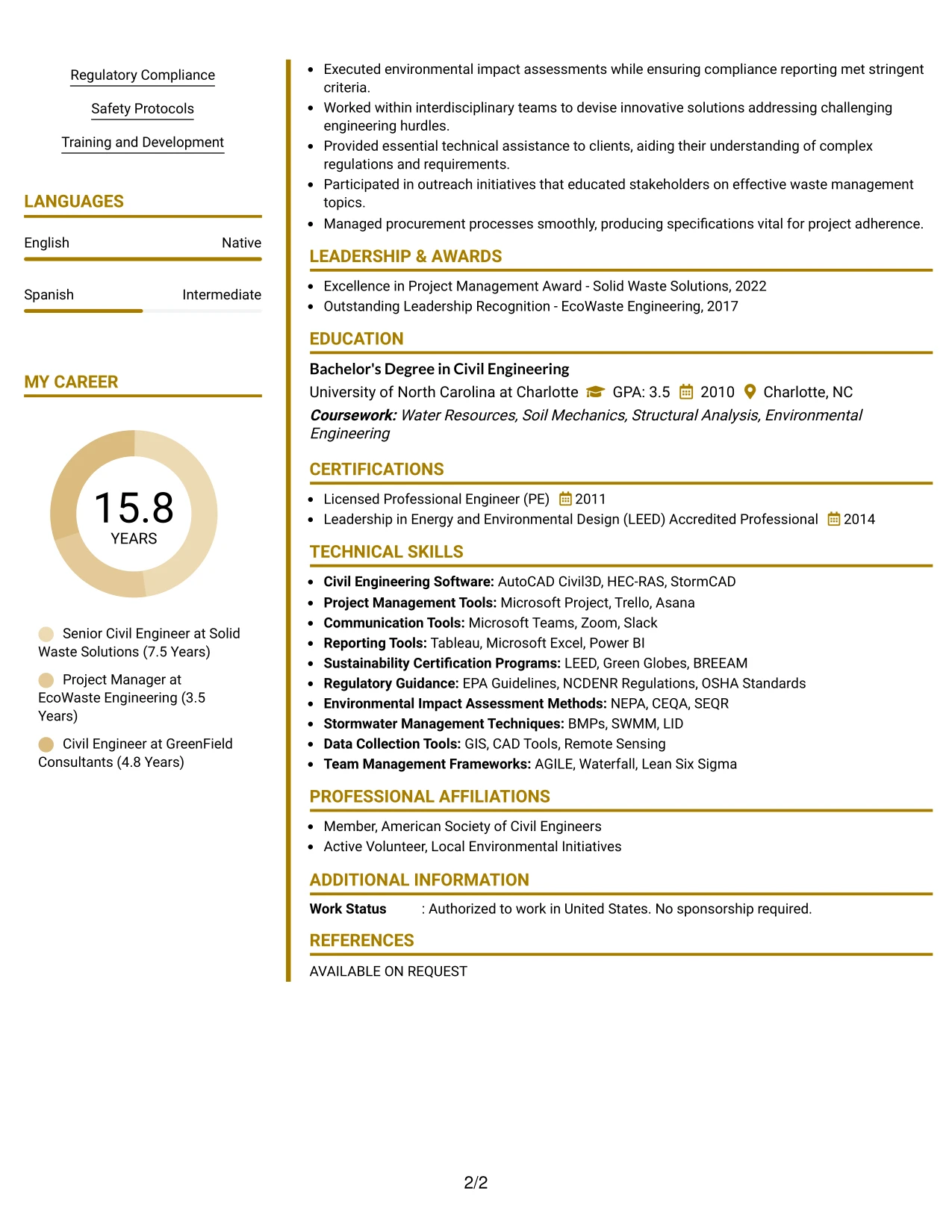 Regulatory Compliance

Safety Protocols

Training and Development

LANGUAGES

English Native

Spanish Intermediate

MY CAREER

15.8
YEARS

Senior Civil Engineer at Solid Waste Solutions (7.5 Years)

Project Manager at EcoWaste Engineering (3.5 Years)

Civil Engineer at GreenField Consultants (4.8 Years)

• Executed environmental impact assessments while ensuring compliance reporting met stringent criteria.
• Worked within interdisciplinary teams to devise innovative solutions addressing challenging engineering hurdles.
• Provided essential technical assistance to clients, aiding their understanding of complex regulations and requirements.
• Participated in outreach initiatives that educated stakeholders on effective waste management topics.
• Managed procurement processes smoothly, producing specifications vital for project adherence.

LEADERSHIP & AWARDS

• Excellence in Project Management Award - Solid Waste Solutions, 2022
• Outstanding Leadership Recognition - EcoWaste Engineering, 2017

EDUCATION

Bachelor's Degree in Civil Engineering
University of North Carolina at Charlotte GPA: 3.5 2010 Charlotte, NC
Coursework: Water Resources, Soil Mechanics, Structural Analysis, Environmental Engineering

CERTIFICATIONS

• Licensed Professional Engineer (PE) 2011
• Leadership in Energy and Environmental Design (LEED) Accredited Professional 2014

TECHNICAL SKILLS

• Civil Engineering Software: AutoCAD Civil3D, HEC-RAS, StormCAD
• Project Management Tools: Microsoft Project, Trello, Asana
• Communication Tools: Microsoft Teams, Zoom, Slack
• Reporting Tools: Tableau, Microsoft Excel, Power BI
• Sustainability Certification Programs: LEED, Green Globes, BREEAM
• Regulatory Guidance: EPA Guidelines, NCDENR Regulations, OSHA Standards
• Environmental Impact Assessment Methods: NEPA, CEQA, SEQR
• Stormwater Management Techniques: BMPs, SWMM, LID
• Data Collection Tools: GIS, CAD Tools, Remote Sensing
• Team Management Frameworks: AGILE, Waterfall, Lean Six Sigma

PROFESSIONAL AFFILIATIONS

• Member, American Society of Civil Engineers
• Active Volunteer, Local Environmental Initiatives

ADDITIONAL INFORMATION

Work Status : Authorized to work in United States. No sponsorship required.

REFERENCES

AVAILABLE ON REQUEST

2/2